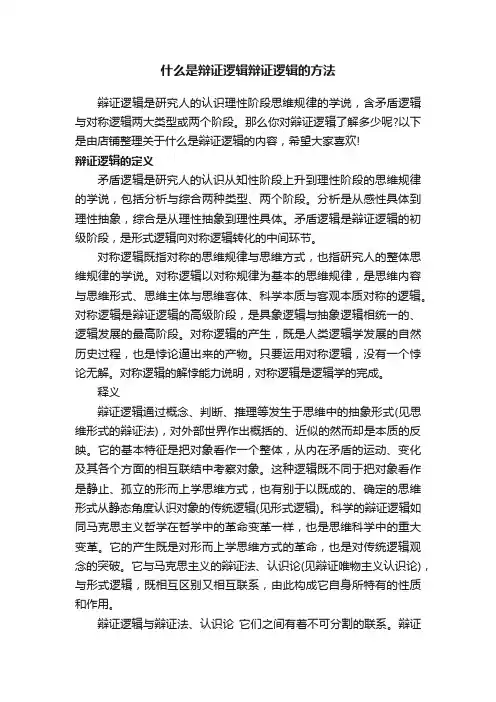 什么是辩证逻辑辩证逻辑的方法

辩证逻辑是研究人的认识理性阶段思维规律的学说，含矛盾逻辑与对称逻辑两大类型或两个阶段。那么你对辩证逻辑了解多少呢?以下是由店铺整理关于什么是辩证逻辑的内容，希望大家喜欢!

辩证逻辑的定义

矛盾逻辑是研究人的认识从知性阶段上升到理性阶段的思维规律的学说，包括分析与综合两种类型、两个阶段。分析是从感性具体到理性抽象，综合是从理性抽象到理性具体。矛盾逻辑是辩证逻辑的初级阶段，是形式逻辑向对称逻辑转化的中间环节。

对称逻辑既指对称的思维规律与思维方式，也指研究人的整体思维规律的学说。对称逻辑以对称规律为基本的思维规律，是思维内容与思维形式、思维主体与思维客体、科学本质与客观本质对称的逻辑。对称逻辑是辩证逻辑的高级阶段，是具象逻辑与抽象逻辑相统一的、逻辑发展的最高阶段。对称逻辑的产生，既是人类逻辑学发展的自然历史过程，也是悖论逼出来的产物。只要运用对称逻辑，没有一个悖论无解。对称逻辑的解悖能力说明，对称逻辑是逻辑学的完成。

释义

辩证逻辑通过概念、判断、推理等发生于思维中的抽象形式(见思维形式的辩证法)，对外部世界作出概括的、近似的然而却是本质的反映。它的基本特征是把对象看作一个整体，从内在矛盾的运动、变化及其各个方面的相互联结中考察对象。这种逻辑既不同于把对象看作是静止、孤立的形而上学思维方式，也有别于以既成的、确定的思维形式从静态角度认识对象的传统逻辑(见形式逻辑)。科学的辩证逻辑如同马克思主义哲学在哲学中的革命变革一样，也是思维科学中的重大变革。它的产生既是对形而上学思维方式的革命，也是对传统逻辑观念的突破。它与马克思主义的辩证法、认识论(见辩证唯物主义认识论)，与形式逻辑，既相互区别又相互联系，由此构成它自身所特有的性质和作用。

辩证逻辑与辩证法、认识论 它们之间有着不可分割的联系。辩证